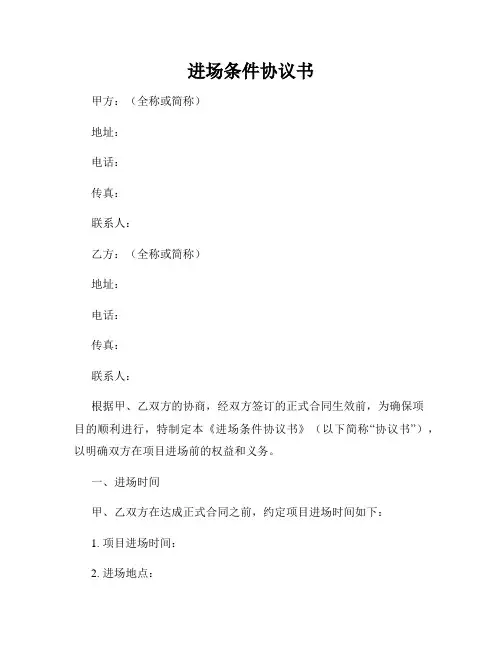 进场条件协议书

甲方：（全称或简称）

地址：

电话：

传真：

联系人：

乙方：（全称或简称）

地址：

电话：

传真：

联系人：

根据甲、乙双方的协商，经双方签订的正式合同生效前，为确保项目的顺利进行，特制定本《进场条件协议书》（以下简称“协议书”），以明确双方在项目进场前的权益和义务。

一、进场时间

甲、乙双方在达成正式合同之前，约定项目进场时间如下：

1. 项目进场时间：

2. 进场地点：